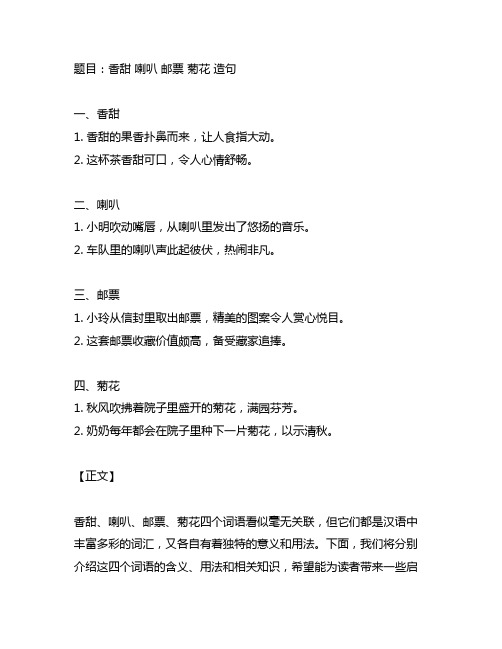 题目：香甜 喇叭 邮票 菊花 造句

一、香甜
1. 香甜的果香扑鼻而来，让人食指大动。
2. 这杯茶香甜可口，令人心情舒畅。

二、喇叭
1. 小明吹动嘴唇，从喇叭里发出了悠扬的音乐。
2. 车队里的喇叭声此起彼伏，热闹非凡。

三、邮票
1. 小玲从信封里取出邮票，精美的图案令人赏心悦目。
2. 这套邮票收藏价值颇高，备受藏家追捧。

四、菊花
1. 秋风吹拂着院子里盛开的菊花，满园芬芳。
2. 奶奶每年都会在院子里种下一片菊花，以示清秋。

【正文】

香甜、喇叭、邮票、菊花四个词语看似毫无关联，但它们都是汉语中丰富多彩的词汇，又各自有着独特的意义和用法。下面，我们将分别介绍这四个词语的含义、用法和相关知识，希望能为读者带来一些启